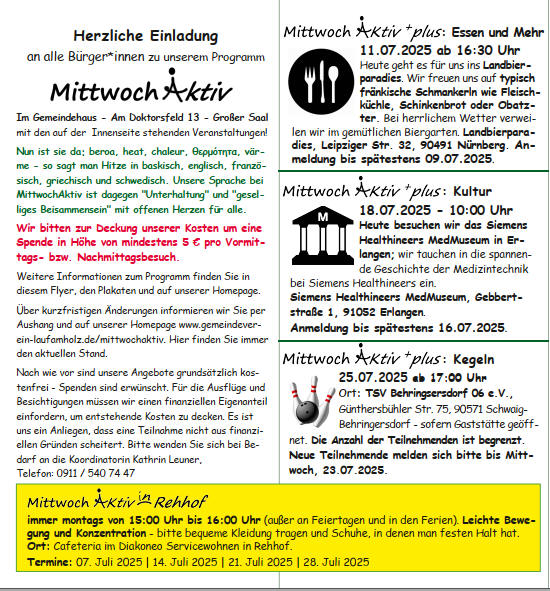 Herzliche Einladung

an alle Bürger*innen zu unserem Programm

MittwochAktiv

Im Gemeindehaus - Am Doktorsfeld 13 - Großer Saal mit den auf der Innenseite stehenden Veranstaltungen!

Nun ist sie da: beroa, heat, chaleur, θερμότητα, värme - so sagt man Hitze in baskisch, englisch, französisch, griechisch und schwedisch. Unsere Sprache bei MittwochAktiv ist dagegen "Unterhaltung" und "geselliges Beisammensein" mit offenen Herzen für alle.

Wir bitten zur Deckung unserer Kosten um eine Spende in Höhe von mindestens 5 € pro Vormittags- bzw. Nachmittagsbesuch.

Weitere Informationen zum Programm finden Sie in diesem Flyer, den Plakaten und auf unserer Homepage.

Über kurzfristigen Änderungen informieren wir Sie per Aushang und auf unserer Homepage www.gemeindeverein-laufamholz.de/mittwochaktiv. Hier finden Sie immer den aktuellen Stand.

Nach wie vor sind unsere Angebote grundsätzlich kostenfrei - Spenden sind erwünscht. Für die Ausflüge und Besichtigungen müssen wir einen finanziellen Eigenanteil einfordern, um entstehende Kosten zu decken. Es ist uns ein Anliegen, dass eine Teilnahme nicht aus finanziellen Gründen scheitert. Bitte wenden Sie sich bei Bedarf an die Koordinatorin Kathrin Leuner,
Telefon: 0911 / 540 74 47

Mittwoch Aktiv +plus: Essen und Mehr
11.07.2025 ab 16:30 Uhr
Heute geht es für uns ins Landbierparadies. Wir freuen uns auf typisch fränkische Schmankerln wie Fleischküchle, Schinkenbrot oder Obatzter. Bei herrlichem Wetter verweilen wir im gemütlichen Biergarten. Landbierparadies, Leipziger Str. 32, 90491 Nürnberg. Anmeldung bis spätestens 09.07.2025.

Mittwoch Aktiv +plus: Kultur
18.07.2025 - 10:00 Uhr
M
Heute besuchen wir das Siemens Healthineers MedMuseum in Erlangen; wir tauchen in die spannende Geschichte der Medizintechnik bei Siemens Healthineers ein.
Siemens Healthineers MedMuseum, Gebbertstraße 1, 91052 Erlangen.
Anmeldung bis spätestens 16.07.2025.

Mittwoch Aktiv +plus: Kegeln
25.07.2025 ab 17:00 Uhr
Ort: TSV Behringersdorf 06 e.V., Günthersbühler Str. 75, 90571 Schwaig-Behringersdorf - sofern Gaststätte geöffnet. Die Anzahl der Teilnehmenden ist begrenzt. Neue Teilnehmende melden sich bitte bis Mittwoch, 23.07.2025.

Mittwoch Aktiv in Rehhof
immer montags von 15:00 Uhr bis 16:00 Uhr (außer an Feiertagen und in den Ferien). Leichte Bewegung und Konzentration - bitte bequeme Kleidung tragen und Schuhe, in denen man festen Halt hat.
Ort: Cafeteria im Diakoneo Servicewohnen in Rehhof.
Termine: 07. Juli 2025 | 14. Juli 2025 | 21. Juli 2025 | 28. Juli 2025